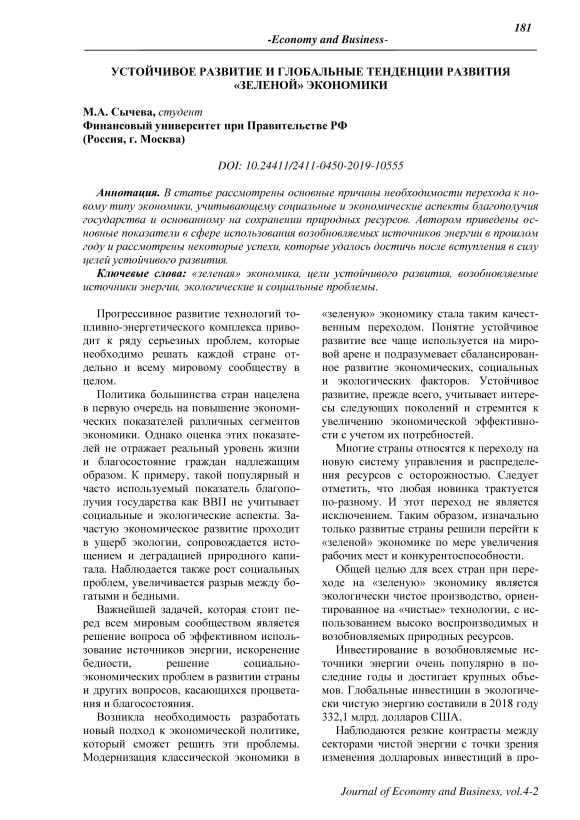 181

-Economy and Business-

УСТОЙЧИВОЕ РАЗВИТИЕ И ГЛОБАЛЬНЫЕ ТЕНДЕНЦИИ РАЗВИТИЯ «ЗЕЛЕНОЙ» ЭКОНОМИКИ

М.А. Сычева, студент
Финансовый университет при Правительстве РФ
(Россия, г. Москва)

DOI: 10.24411/2411-0450-2019-10555

Аннотация. В статье рассмотрены основные причины необходимости перехода к новому типу экономики, учитывающему социальные и экономические аспекты благополучия государства и основанному на сохранении природных ресурсов. Автором приведены основные показатели в сфере использования возобновляемых источников энергии в прошлом году и рассмотрены некоторые успехи, которые удалось достичь после вступления в силу целей устойчивого развития.

Ключевые слова: «зеленая» экономика, цели устойчивого развития, возобновляемые источники энергии, экологические и социальные проблемы.

Прогрессивное развитие технологий топливно-энергетического комплекса приводит к ряду серьезных проблем, которые необходимо решать каждой стране отдельно и всему мировому сообществу в целом.

Политика большинства стран нацелена в первую очередь на повышение экономических показателей различных сегментов экономики. Однако оценка этих показателей не отражает реальный уровень жизни и благосостояние граждан надлежащим образом. К примеру, такой популярный и часто используемый показатель благополучия государства как ВВП не учитывает социальные и экологические аспекты. Зачастую экономическое развитие проходит в ущерб экологии, сопровождается истощением и деградацией природного капитала. Наблюдается также рост социальных проблем, увеличивается разрыв между богатыми и бедными.

Важнейшей задачей, которая стоит перед всем мировым сообществом является решение вопроса об эффективном использование источников энергии, искоренение бедности, решение социально-экономических проблем в развитии страны и других вопросов, касающихся процветания и благосостояния.

Возникла необходимость разработать новый подход к экономической политике, который сможет решить эти проблемы. Модернизация классической экономики в «зеленую» экономику стала таким качественным переходом. Понятие устойчивое развитие все чаще используется на мировой арене и подразумевает сбалансированное развитие экономических, социальных и экологических факторов. Устойчивое развитие, прежде всего, учитывает интересы следующих поколений и стремится к увеличению экономической эффективности с учетом их потребностей.

Многие страны относятся к переходу на новую систему управления и распределения ресурсов с осторожностью. Следует отметить, что любая новинка трактуется по-разному. И этот переход не является исключением. Таким образом, изначально только развитые страны решили перейти к «зеленой» экономике по мере увеличения рабочих мест и конкурентоспособности.

Общей целью для всех стран при переходе на «зеленую» экономику является экологически чистое производство, ориентированное на «чистые» технологии, с использованием высоко воспроизводимых и возобновляемых природных ресурсов.

Инвестирование в возобновляемые источники энергии очень популярно в последние годы и достигает крупных объемов. Глобальные инвестиции в экологически чистую энергию составили в 2018 году 332,1 млрд. долларов США.

Наблюдаются резкие контрасты между секторами чистой энергии с точки зрения изменения долларовых инвестиций в про-

Journal of Economy and Business, vol.4-2